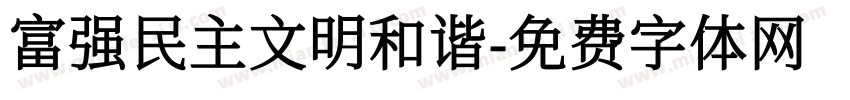 富强民主文明和谐-免费字体网